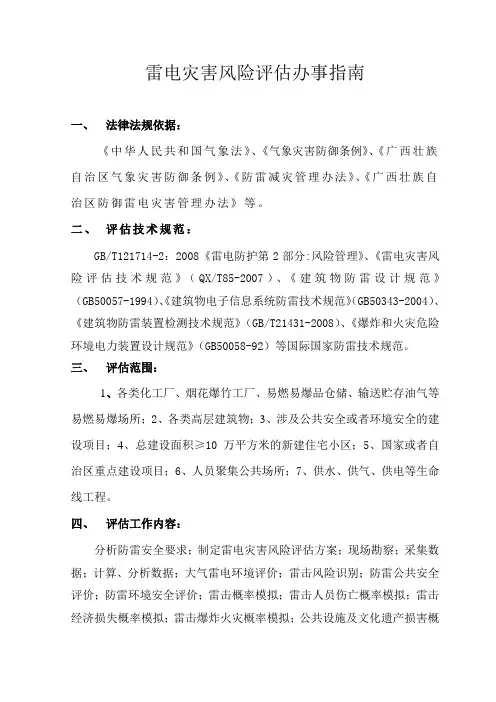 雷电灾害风险评估办事指南

一、 法律法规依据：

《中华人民共和国气象法》、《气象灾害防御条例》、《广西壮族自治区气象灾害防御条例》、《防雷减灾管理办法》、《广西壮族自治区防御雷电灾害管理办法》等。

二、 评估技术规范：

GB/T121714-2：2008《雷电防护第2部分:风险管理》、《雷电灾害风险评估技术规范》（QX/T85-2007）、《建筑物防雷设计规范》（GB50057-1994）、《建筑物电子信息系统防雷技术规范》(GB50343-2004)、《建筑物防雷装置检测技术规范》(GB/T21431-2008)、《爆炸和火灾危险环境电力装置设计规范》(GB50058-92）等国际国家防雷技术规范。

三、 评估范围：

1、各类化工厂、烟花爆竹工厂、易燃易爆品仓储、输送贮存油气等易燃易爆场所；2、各类高层建筑物；3、涉及公共安全或者环境安全的建设项目；4、总建设面积≥10 万平方米的新建住宅小区；5、国家或者自治区重点建设项目；6、人员聚集公共场所；7、供水、供气、供电等生命线工程。

四、 评估工作内容：

分析防雷安全要求；制定雷电灾害风险评估方案；现场勘察；采集数据；计算、分析数据；大气雷电环境评价；雷击风险识别；防雷公共安全评价；防雷环境安全评价；雷击概率模拟；雷击人员伤亡概率模拟；雷击经济损失概率模拟；雷击爆炸火灾概率模拟；公共设施及文化遗产损害概